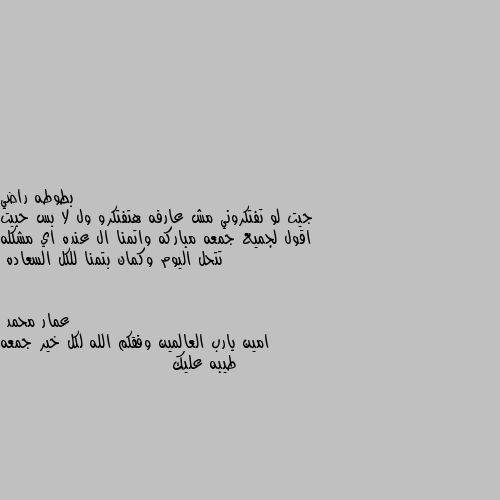 بطوطه راضي
جيت لو تفتكروني مش عارفه هتفتكرو ول لا بس حبيت اقول لجميع جمعه مباركه واتمنا ال عنده اي مشكله تتحل اليوم وكمان بتمنا للكل السعاده

عمار محمد
امين يارب العالمين وفقكم الله لكل خير جمعه طيبه عليك